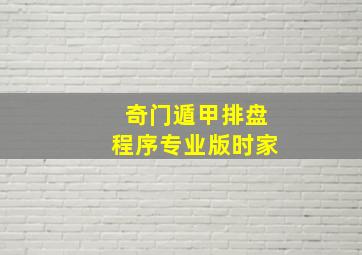 奇门遁甲排盘
程序专业版时家